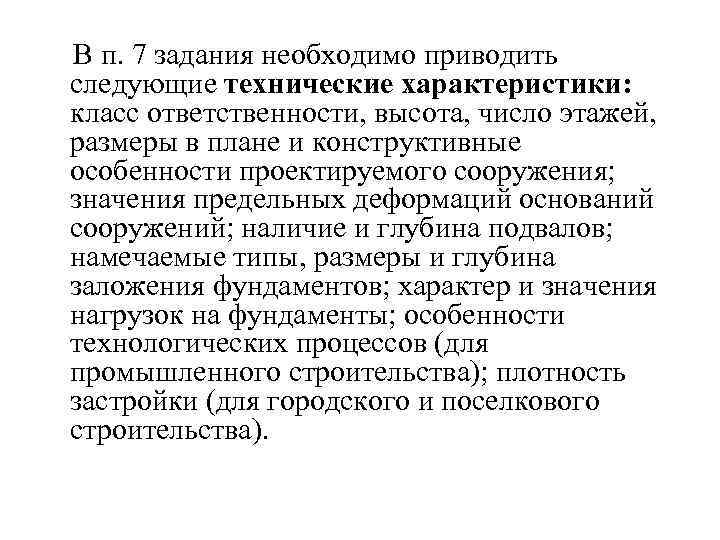 В п. 7 задания необходимо приводить следующие технические характеристики: класс ответственности, высота, число этажей, размеры в плане и конструктивные особенности проектируемого сооружения; значения предельных деформаций оснований сооружений; наличие и глубина подвалов; намечаемые типы, размеры и глубина заложения фундаментов; характер и значения нагрузок на фундаменты; особенности технологических процессов (для промышленного строительства); плотность застройки (для городского и поселкового строительства).